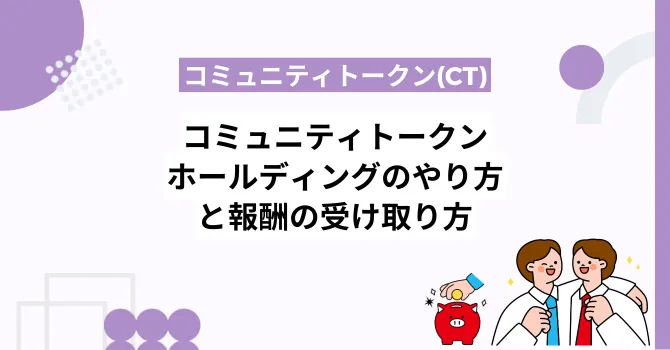 コミュニティトークン(CT)

コミュニティトークン
ホールディングのやり方
と報酬の受け取り方